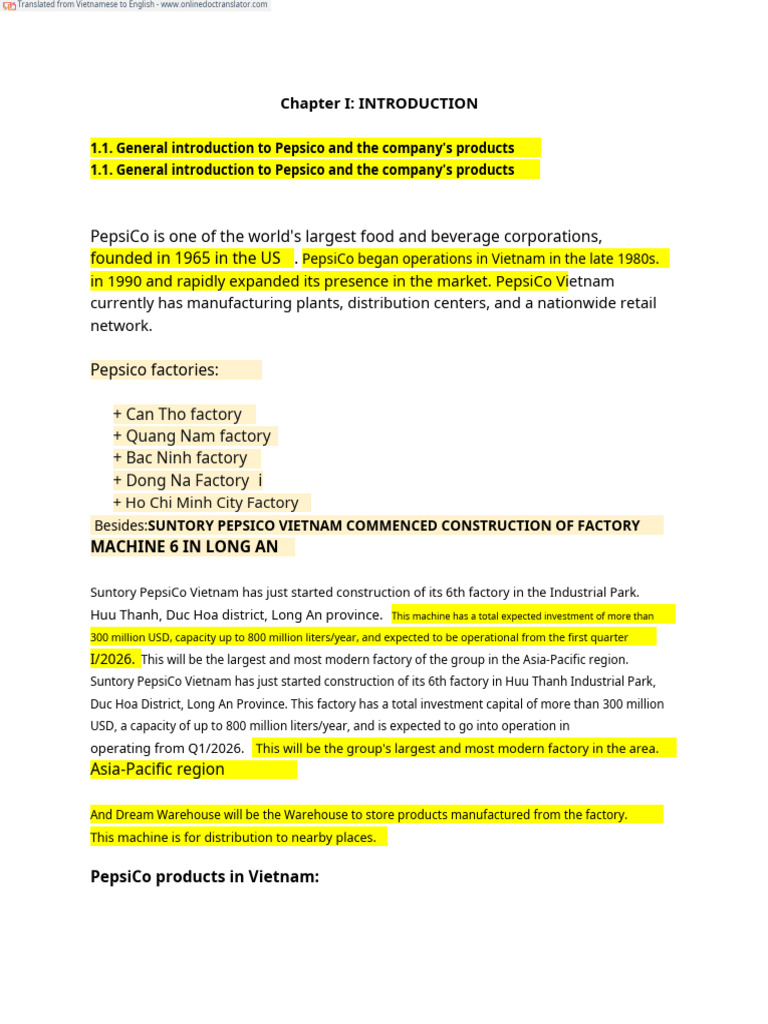 Translated from Vietnamese to English - www.onlinedoctranslator.com

Chapter I: INTRODUCTION

1.1. General introduction to Pepsico and the company's products
1.1. General introduction to Pepsico and the company's products

PepsiCo is one of the world's largest food and beverage corporations, founded in 1965 in the US . PepsiCo began operations in Vietnam in the late 1980s. in 1990 and rapidly expanded its presence in the market. PepsiCo Vietnam currently has manufacturing plants, distribution centers, and a nationwide retail network.

Pepsico factories:

+ Can Tho factory
+ Quang Nam factory
+ Bac Ninh factory
+ Dong Na Factory i
+ Ho Chi Minh City Factory
Besides:SUNTORY PEPSICO VIETNAM COMMENCED CONSTRUCTION OF FACTORY MACHINE 6 IN LONG AN

Suntory PepsiCo Vietnam has just started construction of its 6th factory in the Industrial Park. Huu Thanh, Duc Hoa district, Long An province. This machine has a total expected investment of more than 300 million USD, capacity up to 800 million liters/year, and expected to be operational from the first quarter I/2026. This will be the largest and most modern factory of the group in the Asia-Pacific region. Suntory PepsiCo Vietnam has just started construction of its 6th factory in Huu Thanh Industrial Park, Duc Hoa District, Long An Province. This factory has a total investment capital of more than 300 million USD, a capacity of up to 800 million liters/year, and is expected to go into operation in operating from Q1/2026. This will be the group's largest and most modern factory in the area. Asia-Pacific region

And Dream Warehouse will be the Warehouse to store products manufactured from the factory. This machine is for distribution to nearby places.

PepsiCo products in Vietnam: